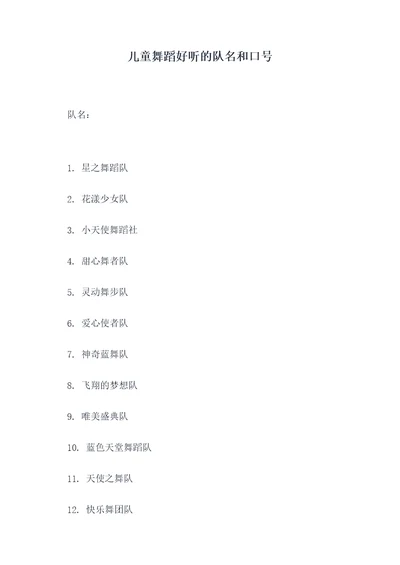 儿童舞蹈好听的队名和口号

队名：

1. 星之舞蹈队

2. 花漾少女队

3. 小天使舞蹈社

4. 甜心舞者队

5. 灵动舞步队

6. 爱心使者队

7. 神奇蓝舞队

8. 飞翔的梦想队

9. 唯美盛典队

10. 蓝色天堂舞蹈队

11. 天使之舞队

12. 快乐舞团队